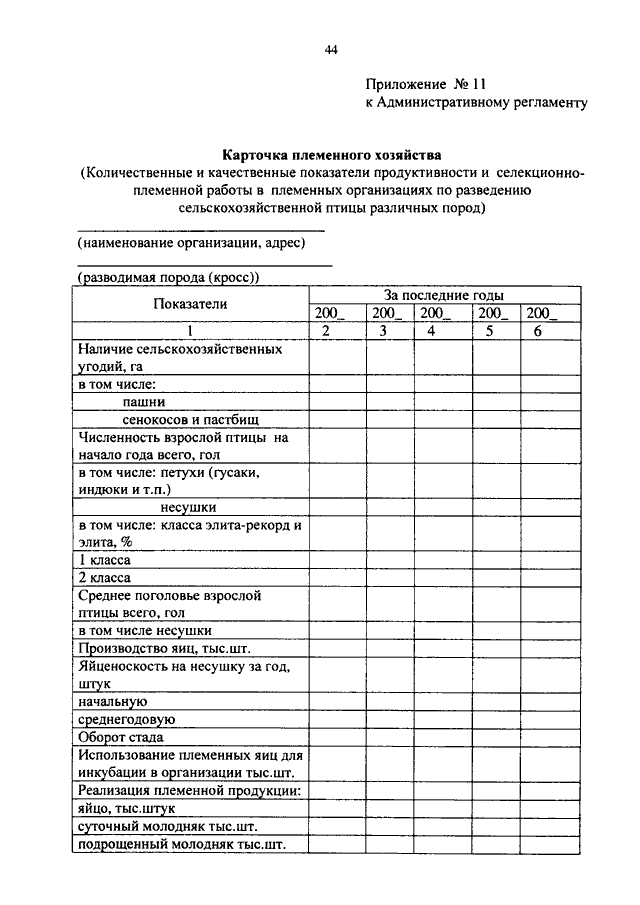 44

Приложение № 11
к Административному регламенту

Карточка племенного хозяйства
(Количественные и качественные показатели продуктивности и селекционно-племенной работы в племенных организациях по разведению сельскохозяйственной птицы различных пород)

(наименование организации, адрес)

(разводимая порода (кросс))

| Показатели | За последние годы | | | | |
|---|---|---|---|---|---|
| | 200_ | 200_ | 200_ | 200_ | 200_ |
| 1 | 2 | 3 | 4 | 5 | 6 |
| Наличие сельскохозяйственных угодий, га | | | | | |
| в том числе: | | | | | |
| пашни | | | | | |
| сенокосов и пастбищ | | | | | |
| Численность взрослой птицы на начало года всего, гол | | | | | |
| в том числе: петухи (гусаки, индюки и т.п.) | | | | | |
| несушки | | | | | |
| в том числе: класса элита-рекорд и элита, % | | | | | |
| 1 класса | | | | | |
| 2 класса | | | | | |
| Среднее поголовье взрослой птицы всего, гол | | | | | |
| в том числе несушки | | | | | |
| Производство яиц, тыс.шт. | | | | | |
| Яйценоскость на несушку за год, штук | | | | | |
| начальную | | | | | |
| среднегодовую | | | | | |
| Оборот стада | | | | | |
| Использование племенных яиц для инкубации в организации тыс.шт. | | | | | |
| Реализация племенной продукции: | | | | | |
| яйцо, тыс.штук | | | | | |
| суточный молодняк тыс.шт. | | | | | |
| подрощенный молодняк тыс.шт. | | | | | |